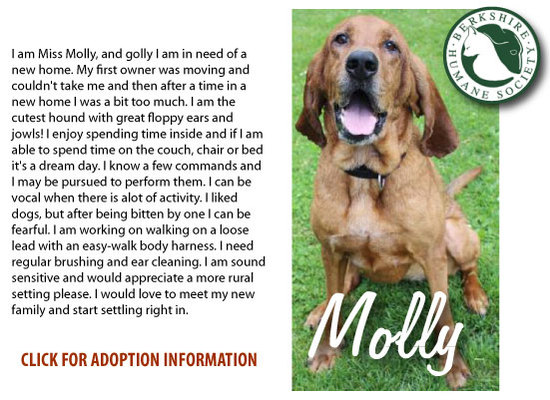 I am Miss Molly, and golly I am in need of a new home. My first owner was moving and couldn't take me and then after a time in a new home I was a bit too much. I am the cutest hound with great floppy ears and jowls! I enjoy spending time inside and if I am able to spend time on the couch, chair or bed it's a dream day. I know a few commands and I may be pursued to perform them. I can be vocal when there is alot of activity. I liked dogs, but after being bitten by one I can be fearful. I am working on walking on a loose lead with an easy-walk body harness. I need regular brushing and ear cleaning. I am sound sensitive and would appreciate a more rural setting please. I would love to meet my new family and start settling right in.

CLICK FOR ADOPTION INFORMATION

BERKSHIRE HUMANE SOCIETY

Molly